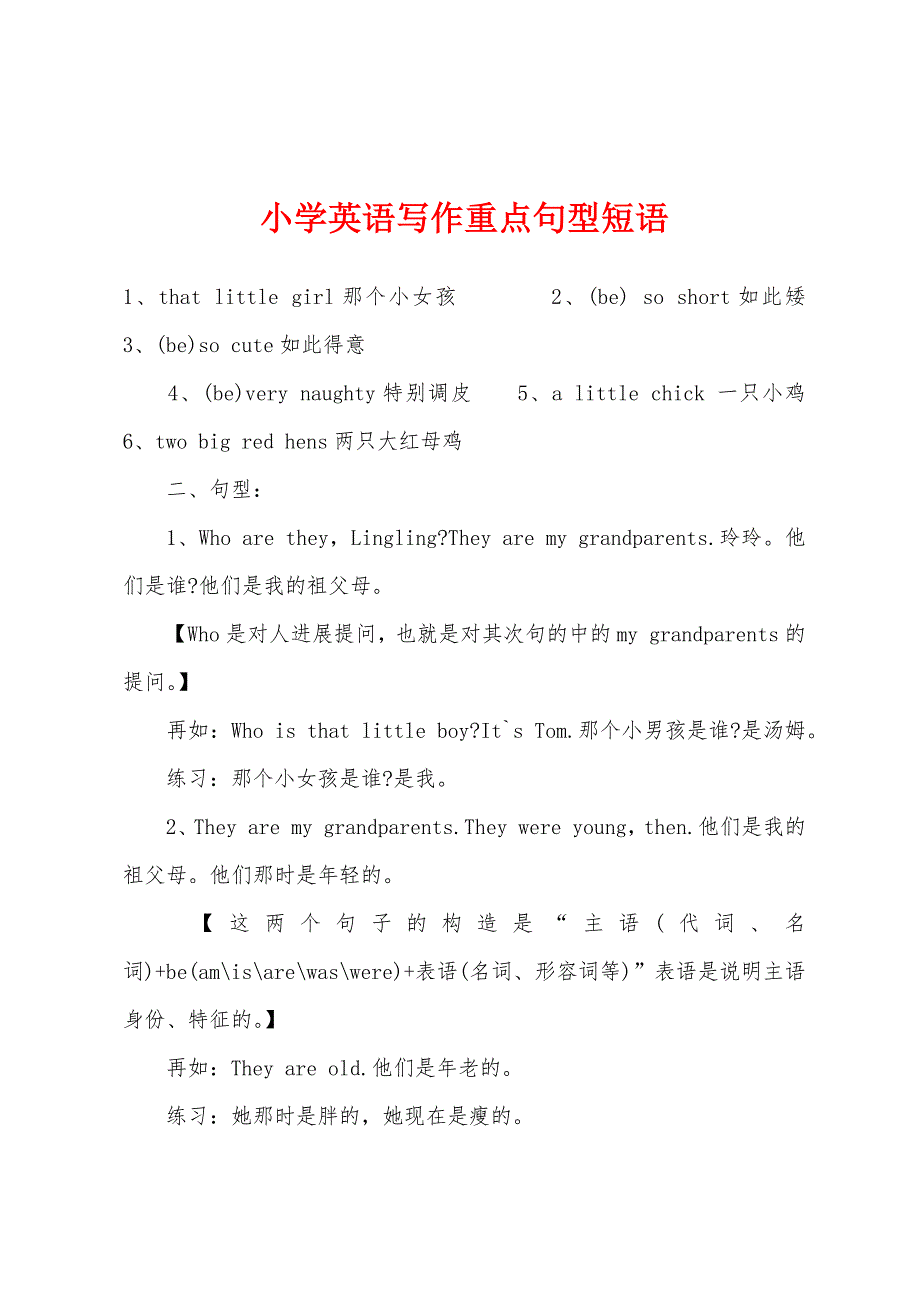 小学英语写作重点句型短语

1、that little girl 那个小女孩　　2、(be) so short 如此矮

3、(be)so cute 如此得意

4、(be)very naughty 特别调皮　　5、a little chick 一只小鸡

6、two big red hens 两只大红母鸡

二、句型：

1、Who are they，Lingling?They are my grandparents.玲玲。他们是谁?他们是我的祖父母。

【Who 是对人进展提问，也就是对其次句的中的 my grandparents 的提问。】

再如：Who is that little boy?It`s Tom.那个小男孩是谁?是汤姆。

练习：那个小女孩是谁?是我。

2、They are my grandparents.They were young，then.他们是我的祖父母。他们那时是年轻的。

【这两个句子的构造是“主语(代词、名词)+be(am\is\are\was\were)+表语(名词、形容词等)”表语是说明主语身份、特征的。】

再如：They are old.他们是年老的。

练习：她那时是胖的，她现在是瘦的。